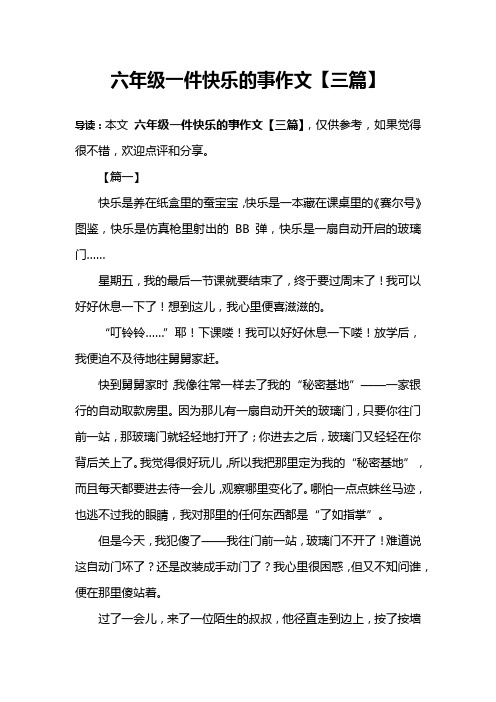 六年级一件快乐的事作文【三篇】

导读：本文 六年级一件快乐的事作文【三篇】，仅供参考，如果觉得很不错，欢迎点评和分享。

【篇一】

快乐是养在纸盒里的蚕宝宝，快乐是一本藏在课桌里的《赛尔号》图鉴，快乐是仿真枪里射出的 BB 弹，快乐是一扇自动开启的玻璃门……

星期五，我的最后一节课就要结束了，终于要过周末了！我可以好好休息一下了！想到这儿，我心里便喜滋滋的。

“叮铃铃……”耶！下课喽！我可以好好休息一下喽！放学后，我便迫不及待地往舅舅家赶。

快到舅舅家时，我像往常一样去了我的“秘密基地”——一家银行的自动取款房里。因为那儿有一扇自动开关的玻璃门，只要你往门前一站，那玻璃门就轻轻地打开了；你进去之后，玻璃门又轻轻在你背后关上了。我觉得很好玩儿，所以我把那里定为我的“秘密基地”，而且每天都要进去待一会儿，观察哪里变化了。哪怕一点点蛛丝马迹，也逃不过我的眼睛，我对那里的任何东西都是“了如指掌”。

但是今天，我犯傻了——我往门前一站，玻璃门不开了！难道说这自动门坏了？还是改装成手动门了？我心里很困惑，但又不知问谁，便在那里傻站着。

过了一会儿，来了一位陌生的叔叔，他径直走到边上，按了按墙